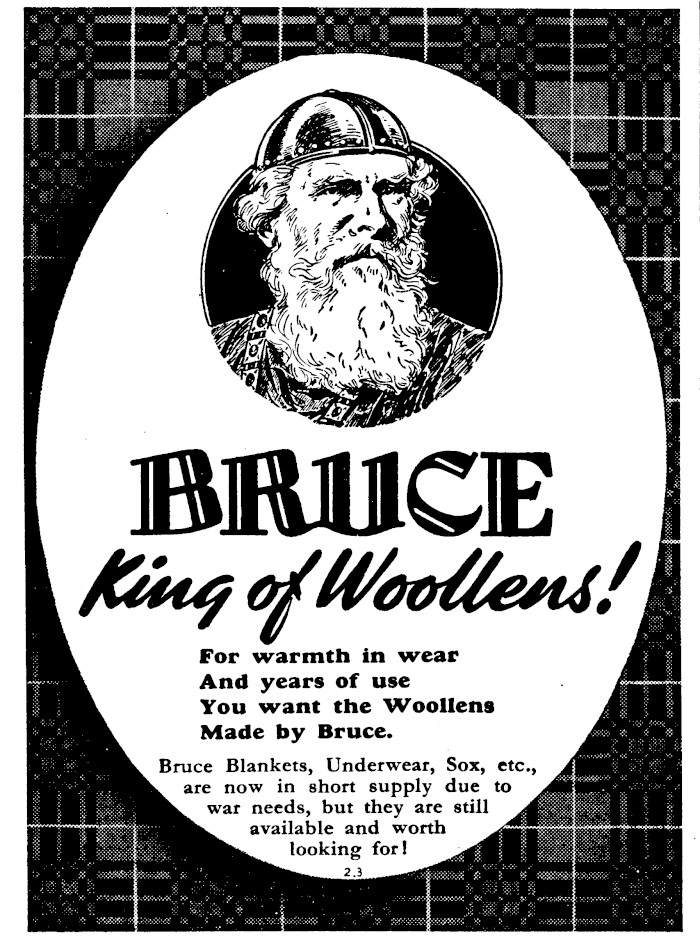 BRUCE

King of Woollens!

For warmth in wear
And years of use
You want the Woollens
Made by Bruce.

Bruce Blankets, Underwear, Sox, etc., are now in short supply due to war needs, but they are still available and worth looking for!

2.3